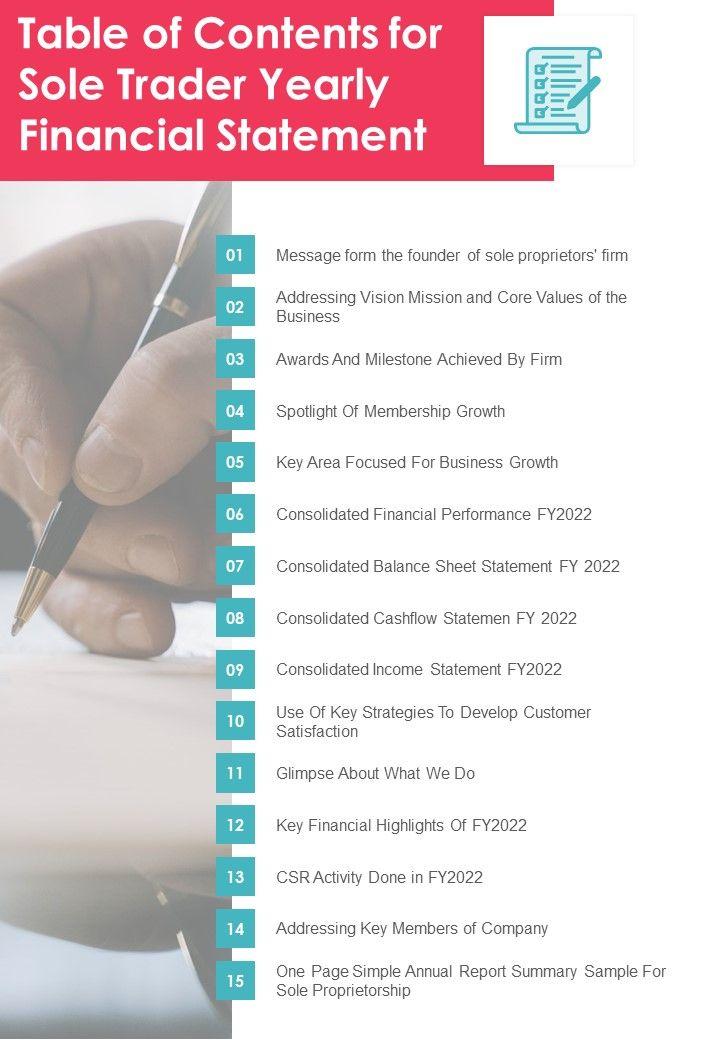 Table of Contents for Sole Trader Yearly Financial Statement

01 Message form the founder of sole proprietors' firm

02 Addressing Vision Mission and Core Values of the Business

03 Awards And Milestone Achieved By Firm

04 Spotlight Of Membership Growth

05 Key Area Focused For Business Growth

06 Consolidated Financial Performance FY2022

07 Consolidated Balance Sheet Statement FY 2022

08 Consolidated Cashflow Statemen FY 2022

09 Consolidated Income Statement FY2022

10 Use Of Key Strategies To Develop Customer Satisfaction

11 Glimpse About What We Do

12 Key Financial Highlights Of FY2022

13 CSR Activity Done in FY2022

14 Addressing Key Members of Company

15 One Page Simple Annual Report Summary Sample For Sole Proprietorship